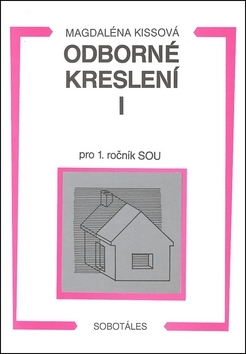 MAGDALÉNA KISSOVÁ

ODBORNÉ KRESLENÍ

I

pro 1. ročník SOU

SOBOTÁLES